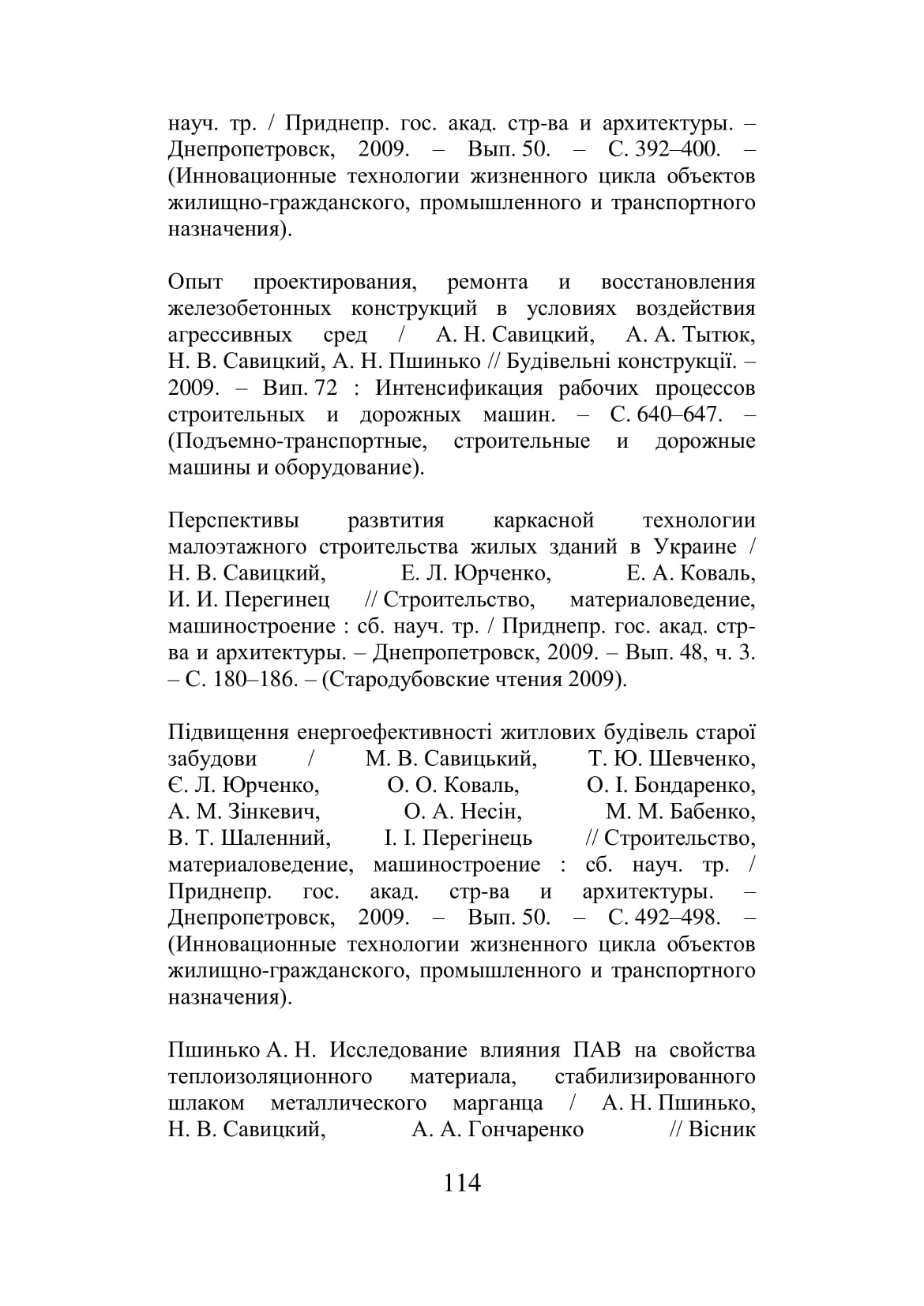 науч. тр. / Приднепр. гос. акад. стр-ва и архитектуры. – Днепропетровск, 2009. – Вып. 50. – С. 392–400. – (Инновационные технологии жизненного цикла объектов жилищно-гражданского, промышленного и транспортного назначения).

Опыт проектирования, ремонта и восстановления железобетонных конструкций в условиях воздействия агрессивных сред / А. Н. Савицкий, А. А. Тытюк, Н. В. Савицкий, А. Н. Пшинько // Будівельні конструкції. – 2009. – Вип. 72 : Интенсификация рабочих процессов строительных и дорожных машин. – С. 640–647. – (Подъемно-транспортные, строительные и дорожные машины и оборудование).

Перспективы развтития каркасной технологии малоэтажного строительства жилых зданий в Украине / Н. В. Савицкий, Е. Л. Юрченко, Е. А. Коваль, И. И. Перегинец // Строительство, материаловедение, машиностроение : сб. науч. тр. / Приднепр. гос. акад. стр-ва и архитектуры. – Днепропетровск, 2009. – Вып. 48, ч. 3. – С. 180–186. – (Стародубовские чтения 2009).

Підвищення енергоефективності житлових будівель старої забудови / М. В. Савицький, Т. Ю. Шевченко, Є. Л. Юрченко, О. О. Коваль, О. І. Бондаренко, А. М. Зінкевич, О. А. Несін, М. М. Бабенко, В. Т. Шаленний, І. І. Перегінець // Строительство, материаловедение, машиностроение : сб. науч. тр. / Приднепр. гос. акад. стр-ва и архитектуры. – Днепропетровск, 2009. – Вып. 50. – С. 492–498. – (Инновационные технологии жизненного цикла объектов жилищно-гражданского, промышленного и транспортного назначения).

Пшинько А. Н. Исследование влияния ПАВ на свойства теплоизоляционного материала, стабилизированного шлаком металлического марганца / А. Н. Пшинько, Н. В. Савицкий, А. А. Гончаренко // Вісник

114